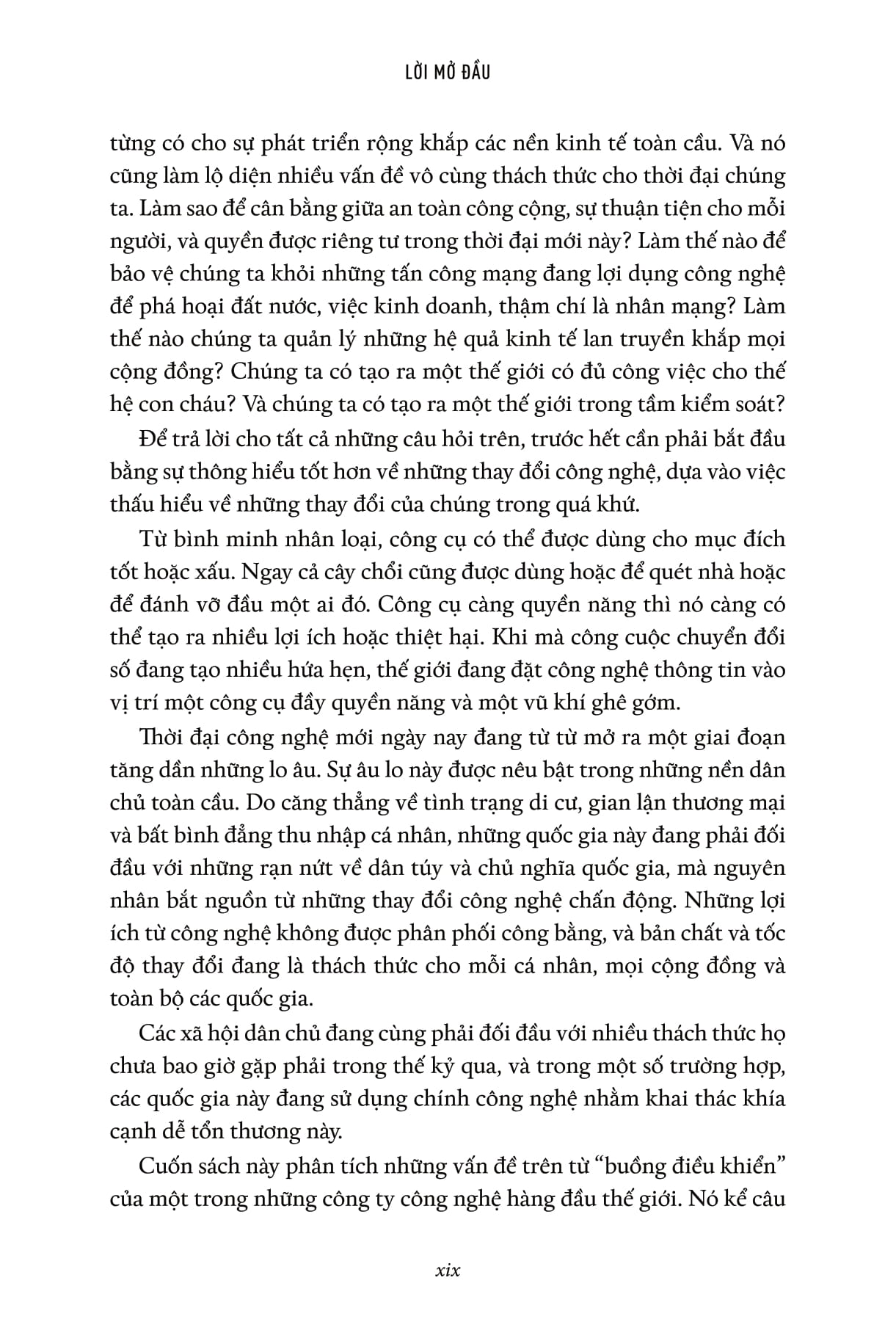 LỜI MỞ ĐẦU

từng có cho sự phát triển rộng khắp các nền kinh tế toàn cầu. Và nó cũng làm lộ diện nhiều vấn đề vô cùng thách thức cho thời đại chúng ta. Làm sao để cân bằng giữa an toàn công cộng, sự thuận tiện cho mỗi người, và quyền được riêng tư trong thời đại mới này? Làm thế nào để bảo vệ chúng ta khỏi những tấn công mạng đang lợi dụng công nghệ để phá hoại đất nước, việc kinh doanh, thậm chí là nhân mạng? Làm thế nào chúng ta quản lý những hệ quả kinh tế lan truyền khắp mọi cộng đồng? Chúng ta có tạo ra một thế giới có đủ công việc cho thế hệ con cháu? Và chúng ta có tạo ra một thế giới trong tầm kiểm soát?

Để trả lời cho tất cả những câu hỏi trên, trước hết cần phải bắt đầu bằng sự thông hiểu tốt hơn về những thay đổi công nghệ, dựa vào việc thấu hiểu về những thay đổi của chúng trong quá khứ.

Từ bình minh nhân loại, công cụ có thể được dùng cho mục đích tốt hoặc xấu. Ngay cả cây chổi cũng được dùng hoặc để quét nhà hoặc để đánh vỡ đầu một ai đó. Công cụ càng quyền năng thì nó càng có thể tạo ra nhiều lợi ích hoặc thiệt hại. Khi mà công cuộc chuyển đổi số đang tạo nhiều hứa hẹn, thế giới đang đặt công nghệ thông tin vào vị trí một công cụ đầy quyền năng và một vũ khí ghê gớm.

Thời đại công nghệ mới ngày nay đang từ từ mở ra một giai đoạn tăng dần những lo âu. Sự âu lo này được nêu bật trong những nền dân chủ toàn cầu. Do căng thẳng về tình trạng di cư, gian lận thương mại và bất bình đẳng thu nhập cá nhân, những quốc gia này đang phải đối đầu với những rạn nứt về dân túy và chủ nghĩa quốc gia, mà nguyên nhân bắt nguồn từ những thay đổi công nghệ chấn động. Những lợi ích từ công nghệ không được phân phối công bằng, và bản chất và tốc độ thay đổi đang là thách thức cho mỗi cá nhân, mọi cộng đồng và toàn bộ các quốc gia.

Các xã hội dân chủ đang cùng phải đối đầu với nhiều thách thức họ chưa bao giờ gặp phải trong thế kỷ qua, và trong một số trường hợp, các quốc gia này đang sử dụng chính công nghệ nhằm khai thác khía cạnh dễ tổn thương này.

Cuốn sách này phân tích những vấn đề trên từ “buồng điều khiển” của một trong những công ty công nghệ hàng đầu thế giới. Nó kể câu

xix